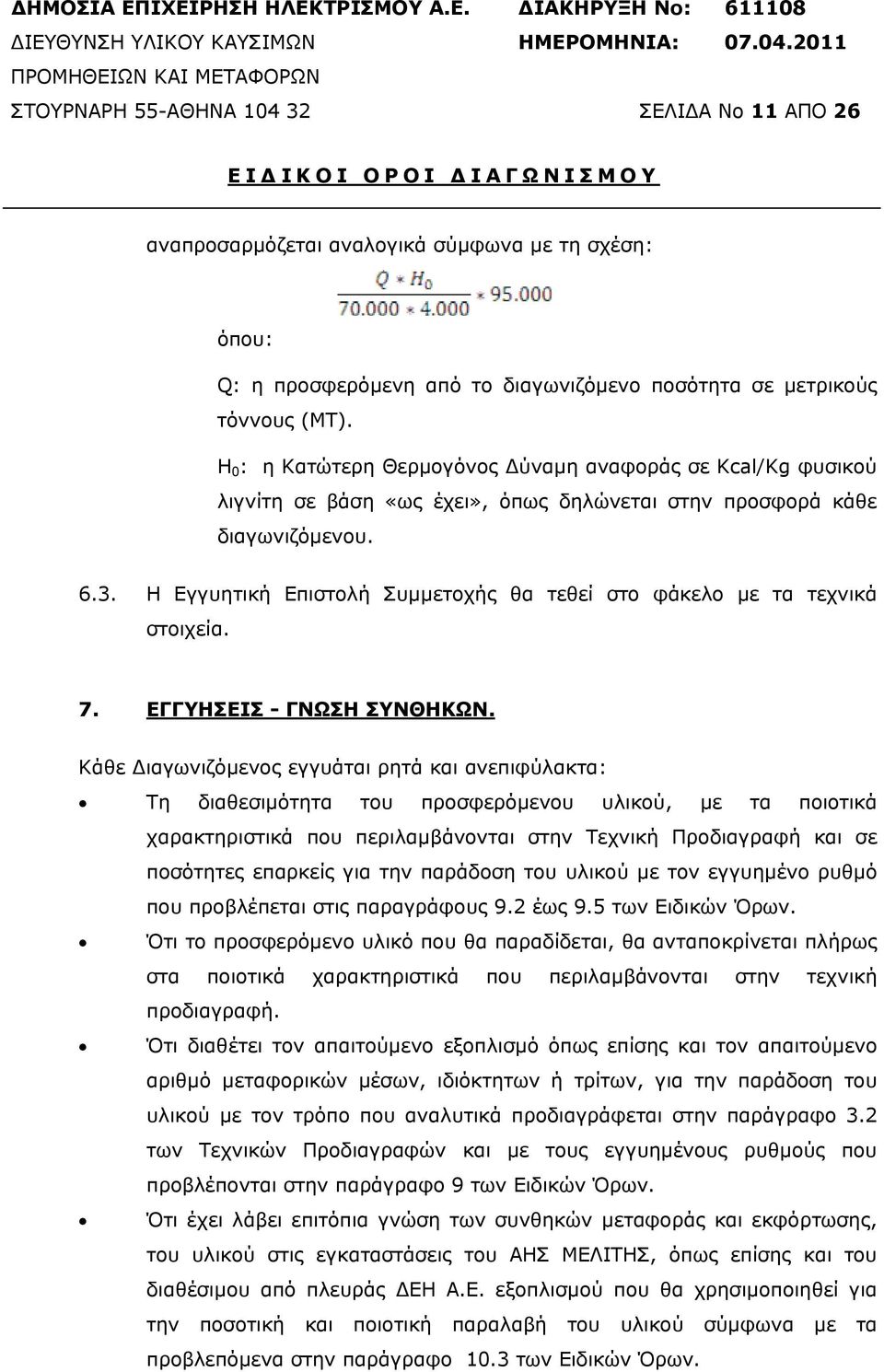 ΔΗΜΟΣΙΑ ΕΠΙΧΕΙΡΗΣΗ ΗΛΕΚΤΡΙΣΜΟΥ Α.Ε. ΔΙΑΚΗΡΥΞΗ Νο: 611108
ΔΙΕΥΘΥΝΣΗ ΥΛΙΚΟΥ ΚΑΥΣΙΜΩΝ ΗΜΕΡΟΜΗΝΙΑ: 07.04.2011
ΠΡΟΜΗΘΕΙΩΝ ΚΑΙ ΜΕΤΑΦΟΡΩΝ
ΣΤΟΥΡΝΑΡΗ 55-ΑΘΗΝΑ 104 32 ΣΕΛΙΔΑ Νο 11 ΑΠΟ 26

Ε Ι Δ Ι Κ Ο Ι Ο Ρ Ο Ι Δ Ι Α Γ Ω Ν Ι Σ Μ Ο Υ

αναπροσαρμόζεται αναλογικά σύμφωνα με τη σχέση:

$\frac{Q * H_0}{70.000 * 4.000} * 95.000$

όπου:

Q: η προσφερόμενη από το διαγωνιζόμενο ποσότητα σε μετρικούς τόννους (ΜΤ).

$H_0$: η Κατώτερη Θερμογόνος Δύναμη αναφοράς σε Kcal/Kg φυσικού λιγνίτη σε βάση «ως έχει», όπως δηλώνεται στην προσφορά κάθε διαγωνιζόμενου.

6.3. Η Εγγυητική Επιστολή Συμμετοχής θα τεθεί στο φάκελο με τα τεχνικά στοιχεία.

7. ΕΓΓΥΗΣΕΙΣ - ΓΝΩΣΗ ΣΥΝΘΗΚΩΝ.

Κάθε Διαγωνιζόμενος εγγυάται ρητά και ανεπιφύλακτα:

• Τη διαθεσιμότητα του προσφερόμενου υλικού, με τα ποιοτικά χαρακτηριστικά που περιλαμβάνονται στην Τεχνική Προδιαγραφή και σε ποσότητες επαρκείς για την παράδοση του υλικού με τον εγγυημένο ρυθμό που προβλέπεται στις παραγράφους 9.2 έως 9.5 των Ειδικών Όρων.
• Ότι το προσφερόμενο υλικό που θα παραδίδεται, θα ανταποκρίνεται πλήρως στα ποιοτικά χαρακτηριστικά που περιλαμβάνονται στην τεχνική προδιαγραφή.
• Ότι διαθέτει τον απαιτούμενο εξοπλισμό όπως επίσης και τον απαιτούμενο αριθμό μεταφορικών μέσων, ιδιόκτητων ή τρίτων, για την παράδοση του υλικού με τον τρόπο που αναλυτικά προδιαγράφεται στην παράγραφο 3.2 των Τεχνικών Προδιαγραφών και με τους εγγυημένους ρυθμούς που προβλέπονται στην παράγραφο 9 των Ειδικών Όρων.
• Ότι έχει λάβει επιτόπια γνώση των συνθηκών μεταφοράς και εκφόρτωσης, του υλικού στις εγκαταστάσεις του ΑΗΣ ΜΕΛΙΤΗΣ, όπως επίσης και του διαθέσιμου από πλευράς ΔΕΗ Α.Ε. εξοπλισμού που θα χρησιμοποιηθεί για την ποσοτική και ποιοτική παραλαβή του υλικού σύμφωνα με τα προβλεπόμενα στην παράγραφο 10.3 των Ειδικών Όρων.